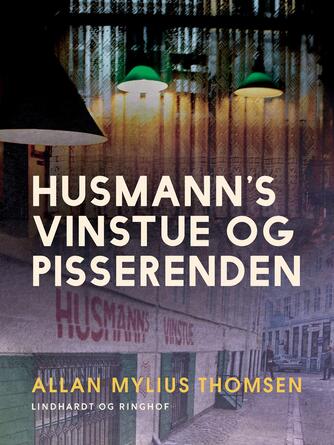 HUSMANN'S VINSTUE OG PISSERENDEN

HUSMANN'S VINSTUE

ALLAN MYLIUS THOMSEN

LINDHARDT OG RINGHOF